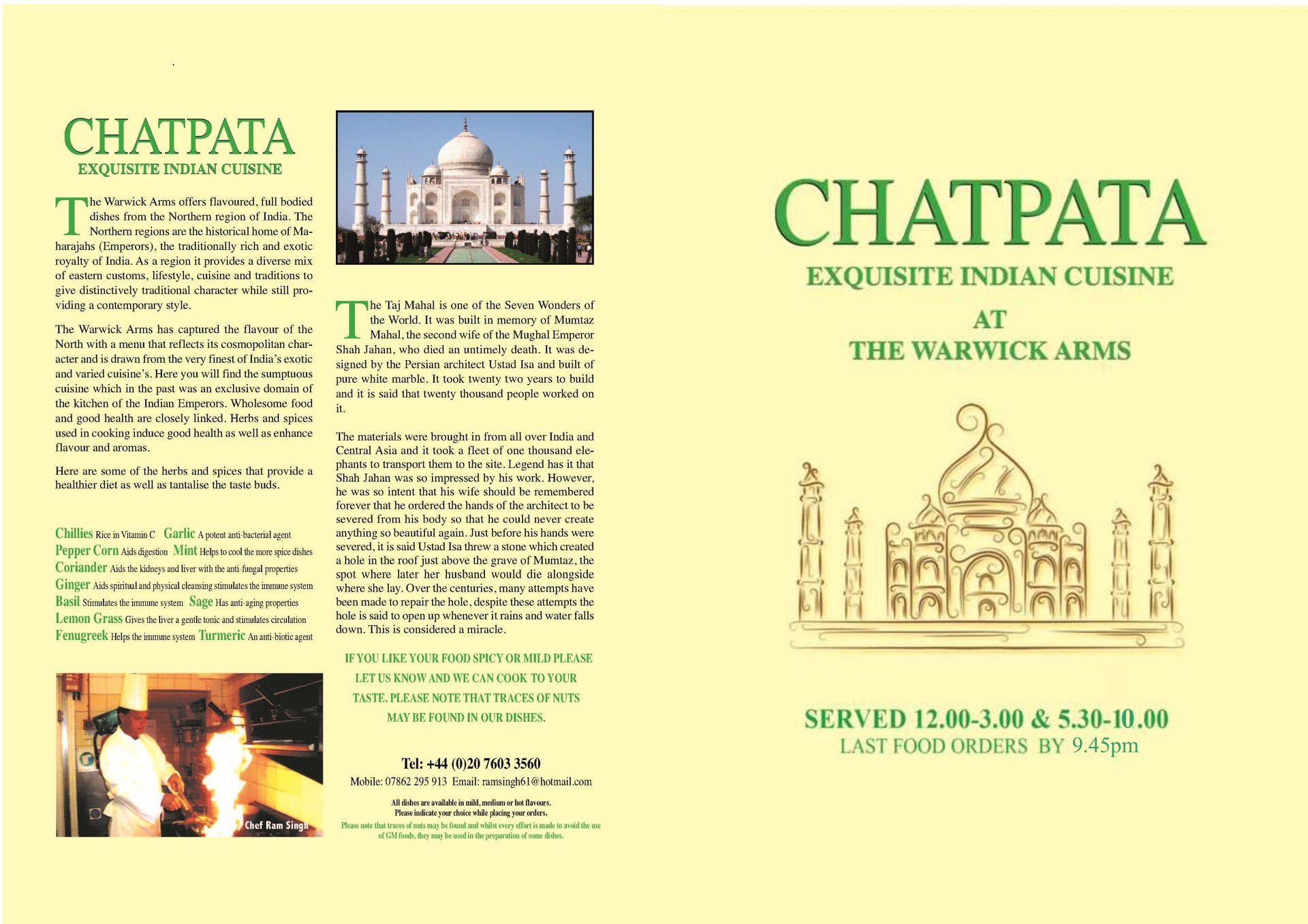 CHATPATA
EXQUISITE INDIAN CUISINE

The Warwick Arms offers flavoured, full bodied dishes from the Northern region of India. The Northern regions are the historical home of Maharajahs (Emperors), the traditionally rich and exotic royalty of India. As a region it provides a diverse mix of eastern customs, lifestyle, cuisine and traditions to give distinctively traditional character while still providing a contemporary style.

The Warwick Arms has captured the flavour of the North with a menu that reflects its cosmopolitan character and is drawn from the very finest of India's exotic and varied cuisine's. Here you will find the sumptuous cuisine which in the past was an exclusive domain of the kitchen of the Indian Emperors. Wholesome food and good health are closely linked. Herbs and spices used in cooking induce good health as well as enhance flavour and aromas.

Here are some of the herbs and spices that provide a healthier diet as well as tantalise the taste buds.

Chillies Rice in Vitamin C Garlic A potent anti-bacterial agent
Pepper Corn Aids digestion Mint Helps to cool the more spice dishes
Coriander Aids the kidneys and liver with the anti-fungal properties
Ginger Aids spiritual and physical cleansing stimulates the immune system
Basil Stimulates the immune system Sage Has anti-aging properties
Lemon Grass Gives the liver a gentle tonic and stimulates circulation
Fenugreek Helps the immune system Turmeric An anti-biotic agent

Chef Ram Singh

The Taj Mahal is one of the Seven Wonders of the World. It was built in memory of Mumtaz Mahal, the second wife of the Mughal Emperor Shah Jahan, who died an untimely death. It was designed by the Persian architect Ustad Isa and built of pure white marble. It took twenty two years to build and it is said that twenty thousand people worked on it.

The materials were brought in from all over India and Central Asia and it took a fleet of one thousand elephants to transport them to the site. Legend has it that Shah Jahan was so impressed by his work. However, he was so intent that his wife should be remembered forever that he ordered the hands of the architect to be severed from his body so that he could never create anything so beautiful again. Just before his hands were severed, it is said Ustad Isa threw a stone which created a hole in the roof just above the grave of Mumtaz, the spot where later her husband would die alongside where she lay. Over the centuries, many attempts have been made to repair the hole, despite these attempts the hole is said to open up whenever it rains and water falls down. This is considered a miracle.

IF YOU LIKE YOUR FOOD SPICY OR MILD PLEASE LET US KNOW AND WE CAN COOK TO YOUR TASTE. PLEASE NOTE THAT TRACES OF NUTS MAY BE FOUND IN OUR DISHES.

Tel: +44 (0)20 7603 3560
Mobile: 07862 295 913 Email: ramsingh61@hotmail.com

All dishes are available in mild, medium or hot flavours.
Please indicate your choice while placing your orders.
Please note that traces of nuts may be found and whilst every effort is made to avoid the use of GM foods, they may be used in the preparation of some dishes.

CHATPATA
EXQUISITE INDIAN CUISINE
AT
THE WARWICK ARMS

SERVED 12.00-3.00 & 5.30-10.00
LAST FOOD ORDERS BY 9.45pm